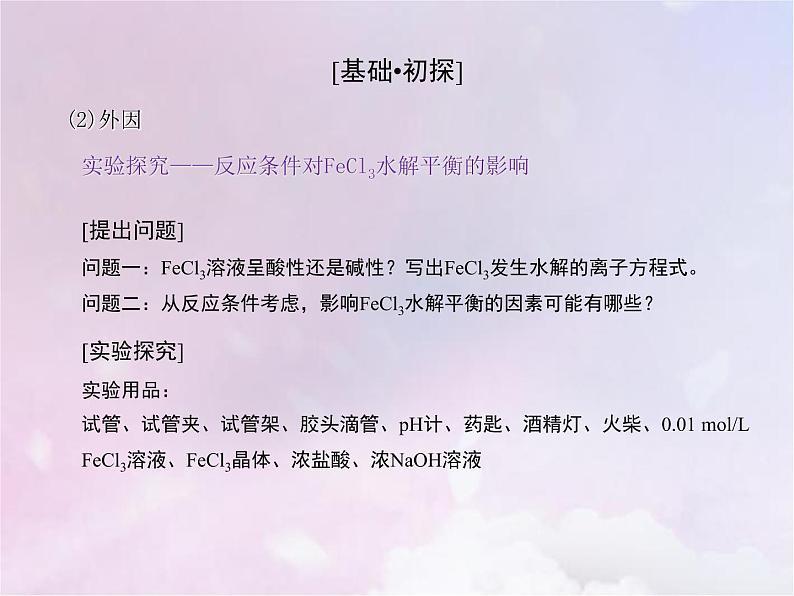 [基础•初探]

(2)外因

实验探究——反应条件对$FeCl_3$水解平衡的影响

[提出问题]

问题一：$FeCl_3$溶液呈酸性还是碱性？写出$FeCl_3$发生水解的离子方程式。

问题二：从反应条件考虑，影响$FeCl_3$水解平衡的因素可能有哪些？

[实验探究]

实验用品：

试管、试管夹、试管架、胶头滴管、pH计、药匙、酒精灯、火柴、0.01 mol/L $FeCl_3$溶液、$FeCl_3$晶体、浓盐酸、浓NaOH溶液